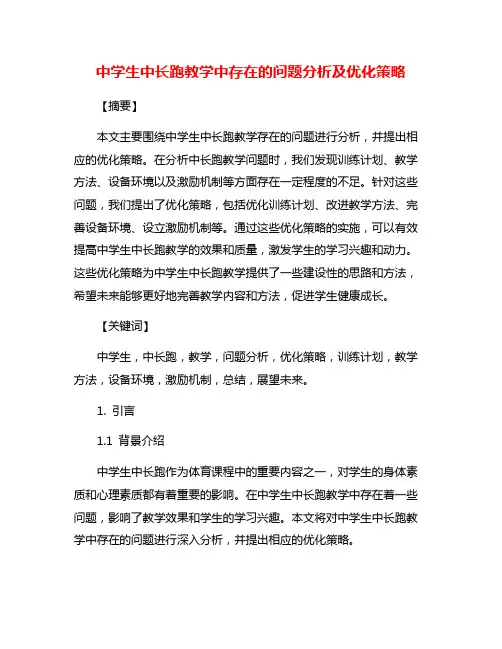 中学生中长跑教学中存在的问题分析及优化策略

【摘要】

本文主要围绕中学生中长跑教学存在的问题进行分析，并提出相应的优化策略。在分析中长跑教学问题时，我们发现训练计划、教学方法、设备环境以及激励机制等方面存在一定程度的不足。针对这些问题，我们提出了优化策略，包括优化训练计划、改进教学方法、完善设备环境、设立激励机制等。通过这些优化策略的实施，可以有效提高中学生中长跑教学的效果和质量，激发学生的学习兴趣和动力。这些优化策略为中学生中长跑教学提供了一些建设性的思路和方法，希望未来能够更好地完善教学内容和方法，促进学生健康成长。

【关键词】

中学生，中长跑，教学，问题分析，优化策略，训练计划，教学方法，设备环境，激励机制，总结，展望未来。

1. 引言

1.1 背景介绍

中学生中长跑作为体育课程中的重要内容之一，对学生的身体素质和心理素质都有着重要的影响。在中学生中长跑教学中存在着一些问题，影响了教学效果和学生的学习兴趣。本文将对中学生中长跑教学中存在的问题进行深入分析，并提出相应的优化策略。